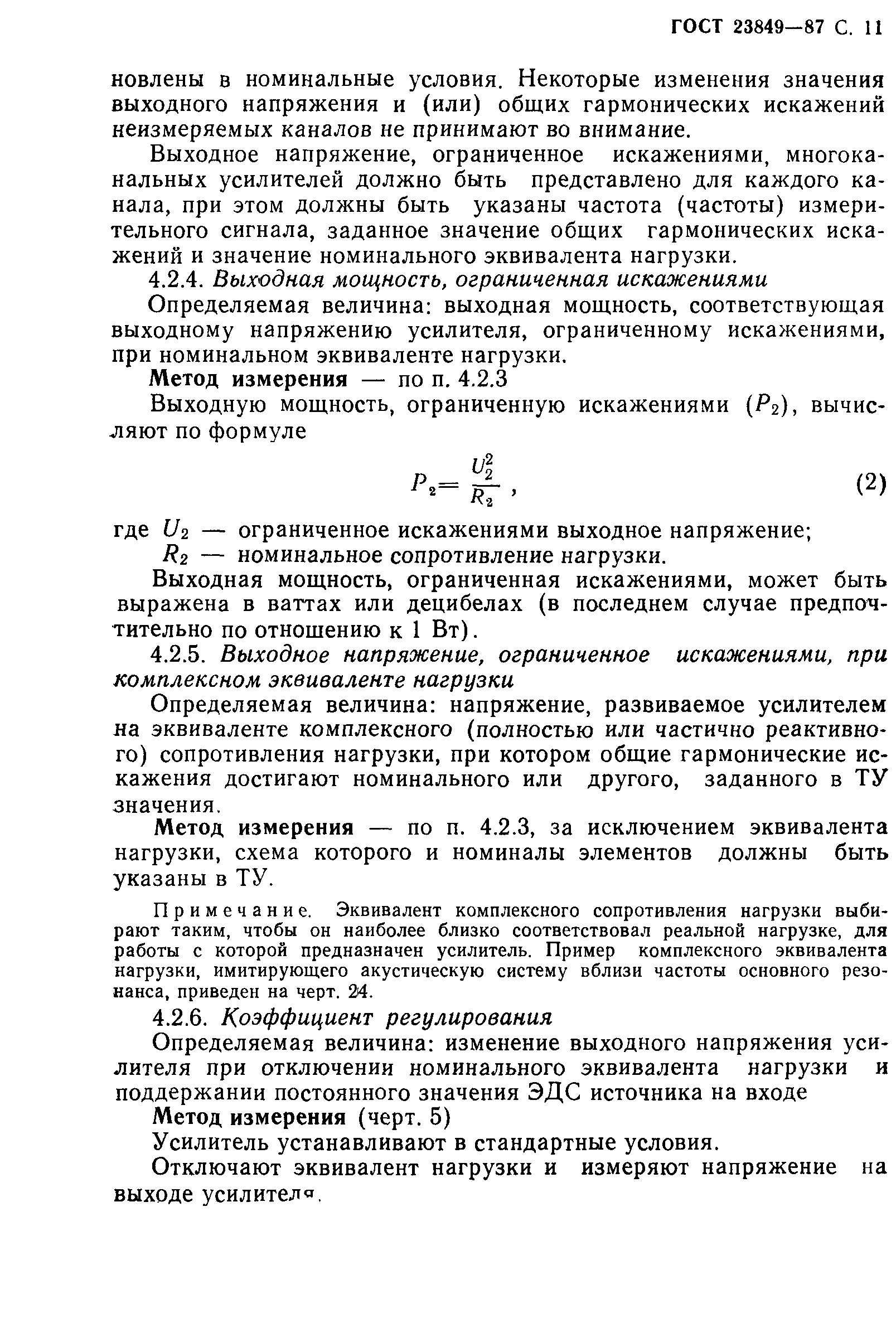 ГОСТ 23849—87 С. 11

новлены в номинальные условия. Некоторые изменения значения выходного напряжения и (или) общих гармонических искажений неизмеряемых каналов не принимают во внимание.

Выходное напряжение, ограниченное искажениями, многоканальных усилителей должно быть представлено для каждого канала, при этом должны быть указаны частота (частоты) измерительного сигнала, заданное значение общих гармонических искажений и значение номинального эквивалента нагрузки.

4.2.4. Выходная мощность, ограниченная искажениями

Определяемая величина: выходная мощность, соответствующая выходному напряжению усилителя, ограниченному искажениями, при номинальном эквиваленте нагрузки.

Метод измерения — по п. 4.2.3

Выходную мощность, ограниченную искажениями ($P_2$), вычисляют по формуле

$P_2 = \frac{U_2^2}{R_2}$ , (2)

где $U_2$ — ограниченное искажениями выходное напряжение;
$R_2$ — номинальное сопротивление нагрузки.

Выходная мощность, ограниченная искажениями, может быть выражена в ваттах или децибелах (в последнем случае предпочтительно по отношению к 1 Вт).

4.2.5. Выходное напряжение, ограниченное искажениями, при комплексном эквиваленте нагрузки

Определяемая величина: напряжение, развиваемое усилителем на эквиваленте комплексного (полностью или частично реактивного) сопротивления нагрузки, при котором общие гармонические искажения достигают номинального или другого, заданного в ТУ значения.

Метод измерения — по п. 4.2.3, за исключением эквивалента нагрузки, схема которого и номиналы элементов должны быть указаны в ТУ.

Примечание. Эквивалент комплексного сопротивления нагрузки выбирают таким, чтобы он наиболее близко соответствовал реальной нагрузке, для работы с которой предназначен усилитель. Пример комплексного эквивалента нагрузки, имитирующего акустическую систему вблизи частоты основного резонанса, приведен на черт. 24.

4.2.6. Коэффициент регулирования

Определяемая величина: изменение выходного напряжения усилителя при отключении номинального эквивалента нагрузки и поддержании постоянного значения ЭДС источника на входе

Метод измерения (черт. 5)

Усилитель устанавливают в стандартные условия.

Отключают эквивалент нагрузки и измеряют напряжение на выходе усилителя.